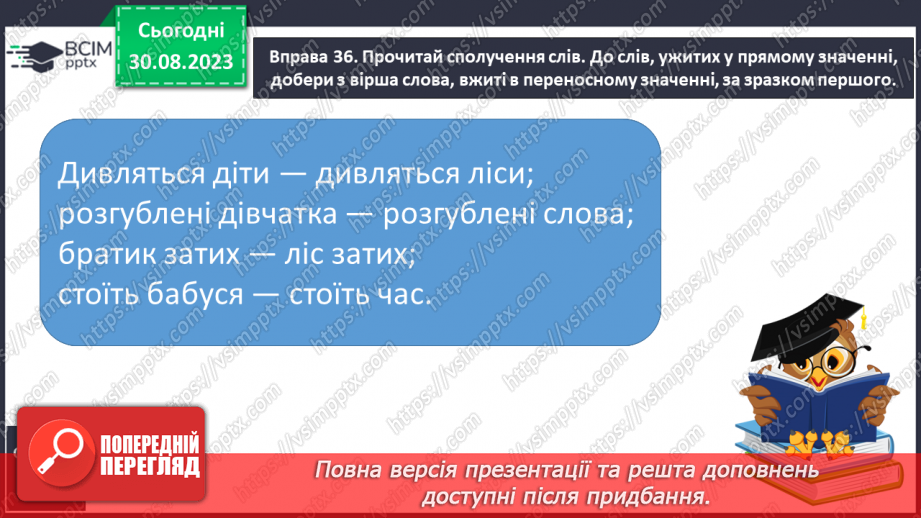 ВСІМ pptx

Сьогодні 30.08.2023

Вправа 36. Прочитай сполучення слів. До слів, ужитих у прямому значенні, добери з вірша слова, вжиті в переносному значенні, за зразком першого.

Дивляться діти — дивляться ліси;
розгублені дівчатка — розгублені слова;
братик затих — ліс затих;
стоїть бабуся — стоїть час.

ПОПЕРЕДНІЙ ПЕРЕГЛЯД

Повна версія презентації та решта доповнень доступні після придбання.

https://vsimpptx.com